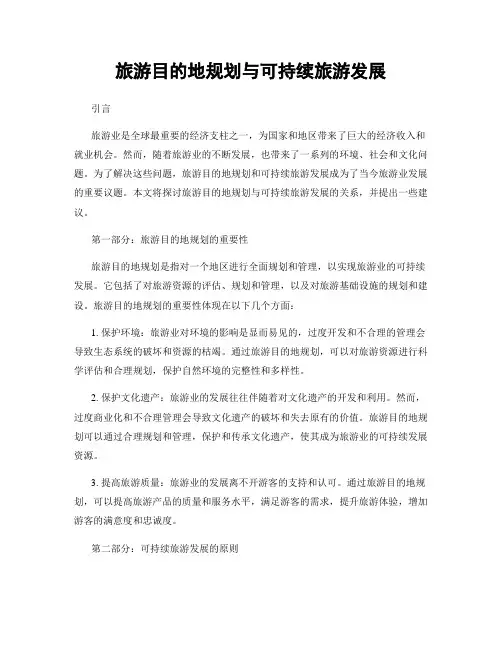 旅游目的地规划与可持续旅游发展

引言

旅游业是全球最重要的经济支柱之一，为国家和地区带来了巨大的经济收入和就业机会。然而，随着旅游业的不断发展，也带来了一系列的环境、社会和文化问题。为了解决这些问题，旅游目的地规划和可持续旅游发展成为了当今旅游业发展的重要议题。本文将探讨旅游目的地规划与可持续旅游发展的关系，并提出一些建议。

第一部分：旅游目的地规划的重要性

旅游目的地规划是指对一个地区进行全面规划和管理，以实现旅游业的可持续发展。它包括了对旅游资源的评估、规划和管理，以及对旅游基础设施的规划和建设。旅游目的地规划的重要性体现在以下几个方面：

1. 保护环境：旅游业对环境的影响是显而易见的，过度开发和不合理的管理会导致生态系统的破坏和资源的枯竭。通过旅游目的地规划，可以对旅游资源进行科学评估和合理规划，保护自然环境的完整性和多样性。

2. 保护文化遗产：旅游业的发展往往伴随着对文化遗产的开发和利用。然而，过度商业化和不合理管理会导致文化遗产的破坏和失去原有的价值。旅游目的地规划可以通过合理规划和管理，保护和传承文化遗产，使其成为旅游业的可持续发展资源。

3. 提高旅游质量：旅游业的发展离不开游客的支持和认可。通过旅游目的地规划，可以提高旅游产品的质量和服务水平，满足游客的需求，提升旅游体验，增加游客的满意度和忠诚度。

第二部分：可持续旅游发展的原则